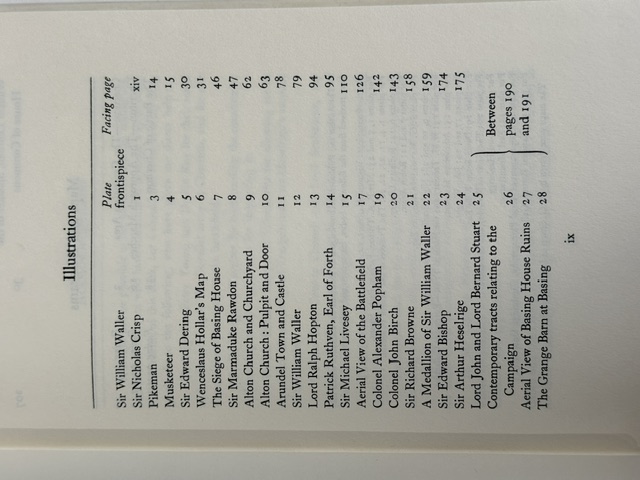 Illustrations

| | Plate | Facing page |
|---|---|---|
| Sir William Waller | frontispiece | |
| Sir Nicholas Crisp | 1 | xiv |
| Pikeman | 3 | 14 |
| Musketeer | 4 | 15 |
| Sir Edward Dering | 5 | 30 |
| Wenceslaus Hollar's Map | 6 | 31 |
| The Siege of Basing House | 7 | 46 |
| Sir Marmaduke Rawdon | 8 | 47 |
| Alton Church and Churchyard | 9 | 62 |
| Alton Church: Pulpit and Door | 10 | 63 |
| Arundel Town and Castle | 11 | 78 |
| Sir William Waller | 12 | 79 |
| Lord Ralph Hopton | 13 | 94 |
| Patrick Ruthven, Earl of Forth | 14 | 95 |
| Sir Michael Livesey | 15 | 110 |
| Aerial View of the Battlefield | 17 | 126 |
| Colonel Alexander Popham | 19 | 142 |
| Colonel John Birch | 20 | 143 |
| Sir Richard Browne | 21 | 158 |
| A Medallion of Sir William Waller | 22 | 159 |
| Sir Edward Bishop | 23 | 174 |
| Sir Arthur Heselrige | 24 | 175 |
| Lord John and Lord Bernard Stuart | 25 | Between pages 190 and 191 |
| Contemporary tracts relating to the Campaign | 26 | |
| Aerial View of Basing House Ruins | 27 | |
| The Grange Barn at Basing | 28 | |

ix